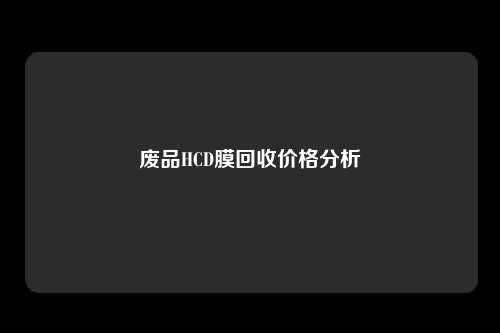 废品HCD膜回收价格分析